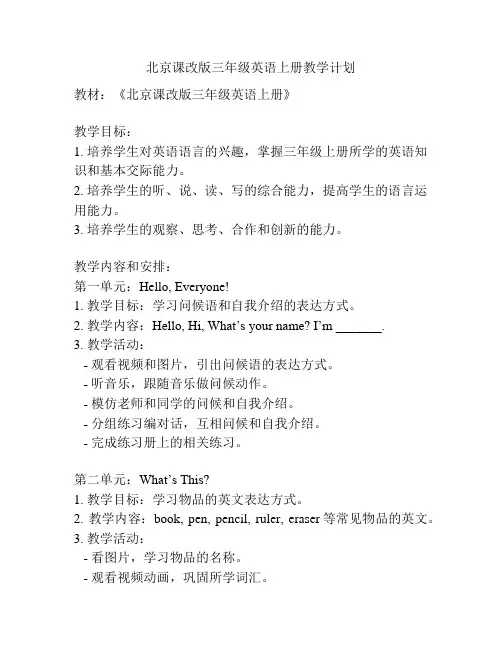 北京课改版三年级英语上册教学计划

教材：《北京课改版三年级英语上册》

教学目标：
1. 培养学生对英语语言的兴趣，掌握三年级上册所学的英语知识和基本交际能力。
2. 培养学生的听、说、读、写的综合能力，提高学生的语言运用能力。
3. 培养学生的观察、思考、合作和创新的能力。

教学内容和安排：
第一单元：Hello, Everyone!
1. 教学目标：学习问候语和自我介绍的表达方式。
2. 教学内容：Hello, Hi, What's your name? I'm _______.
3. 教学活动：
- 观看视频和图片，引出问候语的表达方式。
- 听音乐，跟随音乐做问候动作。
- 模仿老师和同学的问候和自我介绍。
- 分组练习编对话，互相问候和自我介绍。
- 完成练习册上的相关练习。

第二单元：What's This?
1. 教学目标：学习物品的英文表达方式。
2. 教学内容：book, pen, pencil, ruler, eraser 等常见物品的英文。
3. 教学活动：
- 看图片，学习物品的名称。
- 观看视频动画，巩固所学词汇。